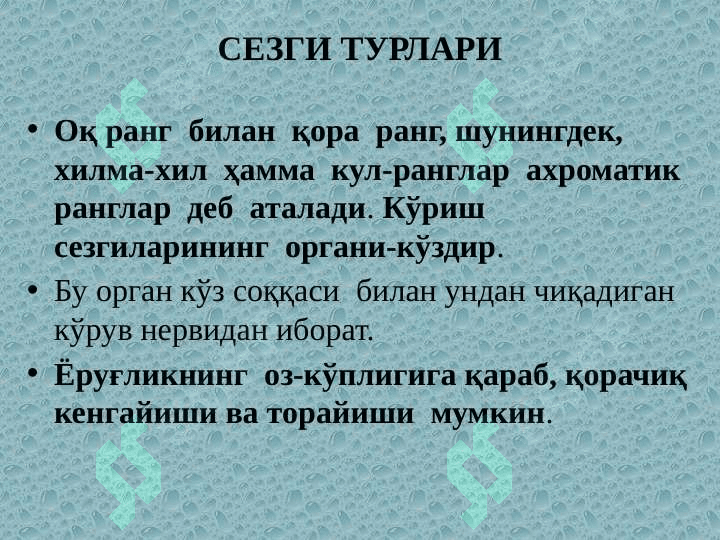 СЕЗГИ ТУРЛАРИ

• Оқ ранг билан қора ранг, шунингдек, хилма-хил ҳамма кул-ранглар ахроматик ранглар деб аталади. Кўриш сезгиларининг органи-кўздир.
• Бу орган кўз соққаси билан ундан чиқадиган кўрув нервидан иборат.
• Ёруғликнинг оз-кўплигига қараб, қорачиқ кенгайиши ва торайиши мумкин.